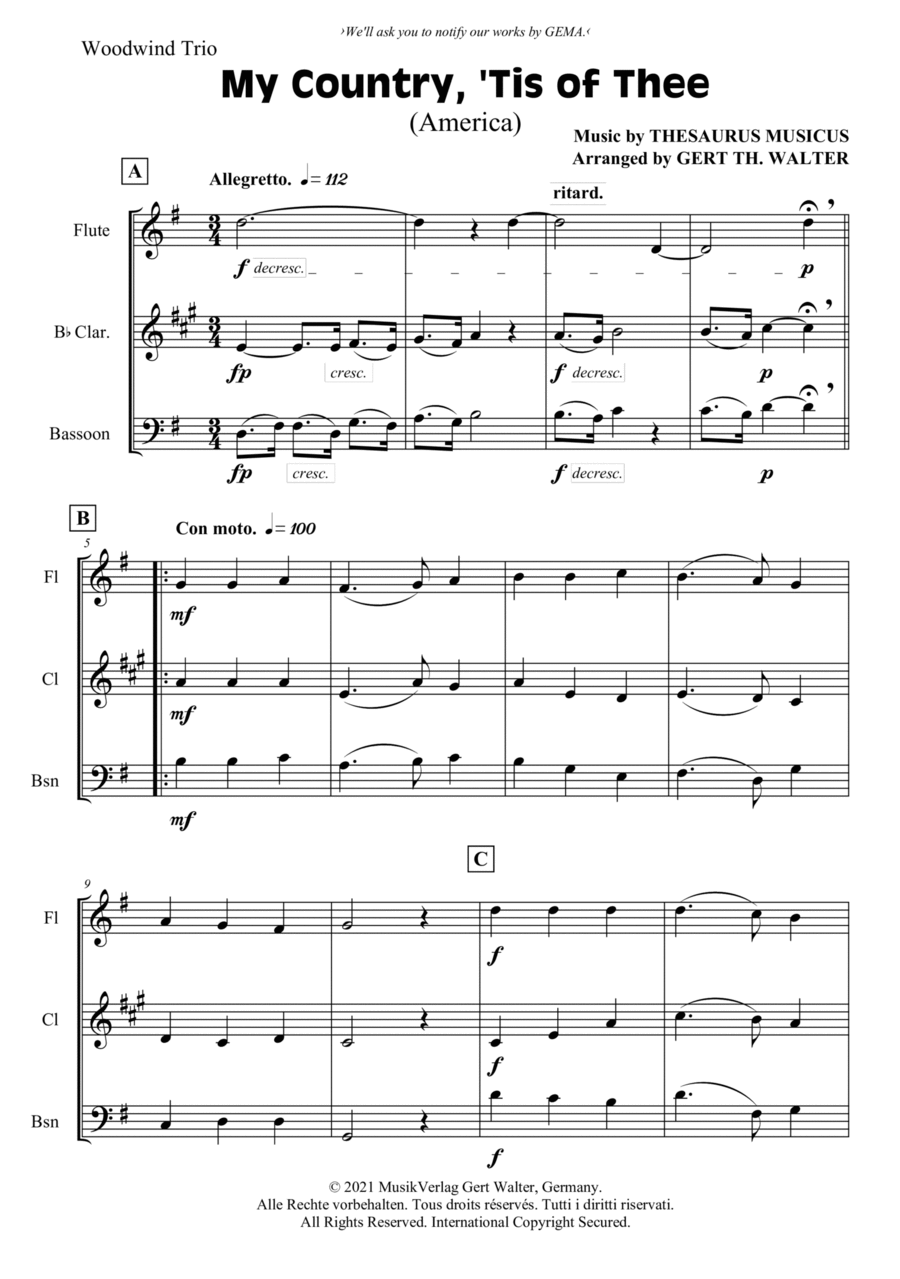 ›We'll ask you to notify our works by GEMA.‹

Woodwind Trio

My Country, 'Tis of Thee

(America)

Music by THESAURUS MUSICUS
Arranged by GERT TH. WALTER

A

Allegretto. ♩= 112

ritard.

Flute

f decresc.

p

B♭ Clar.

fp cresc.

f decresc.

p

Bassoon

fp cresc.

f decresc.

p

B

Con moto. ♩= 100

5

Fl

mf

Cl

mf

Bsn

mf

C

9

Fl

f

Cl

f

Bsn

f

© 2021 MusikVerlag Gert Walter, Germany.
Alle Rechte vorbehalten. Tous droits réservés. Tutti i diritti riservati.
All Rights Reserved. International Copyright Secured.